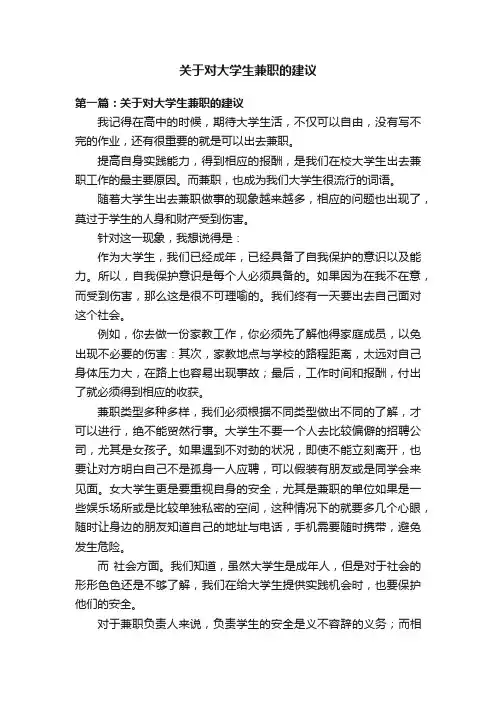 关于对大学生兼职的建议

第一篇：关于对大学生兼职的建议

我记得在高中的时候，期待大学生活，不仅可以自由，没有写不完的作业，还有很重要的就是可以出去兼职。

提高自身实践能力，得到相应的报酬，是我们在校大学生出去兼职工作的最主要原因。而兼职，也成为我们大学生很流行的词语。

随着大学生出去兼职做事的现象越来越多，相应的问题也出现了，莫过于学生的人身和财产受到伤害。

针对这一现象，我想说得是：

作为大学生，我们已经成年，已经具备了自我保护的意识以及能力。所以，自我保护意识是每个人必须具备的。如果因为在我不在意，而受到伤害，那么这是很不可理喻的。我们终有一天要出去自己面对这个社会。

例如，你去做一份家教工作，你必须先了解他得家庭成员，以免出现不必要的伤害；其次，家教地点与学校的路程距离，太远对自己身体压力大，在路上也容易出现事故；最后，工作时间和报酬，付出了就必须得到相应的收获。

兼职类型多种多样，我们必须根据不同类型做出不同的了解，才可以进行，绝不能贸然行事。大学生不要一个人去比较偏僻的招聘公司，尤其是女孩子。如果遇到不对劲的状况，即使不能立刻离开，也要让对方明白自己不是孤身一人应聘，可以假装有朋友或是同学会来见面。女大学生更是要重视自身的安全，尤其是兼职的单位如果是一些娱乐场所或是比较单独私密的空间，这种情况下的就要多几个心眼，随时让身边的朋友知道自己的地址与电话，手机需要随时携带，避免发生危险。

而 社会方面。我们知道，虽然大学生是成年人，但是对于社会的形形色色还是不够了解，我们在给大学生提供实践机会时，也要保护他们的安全。

对于兼职负责人来说，负责学生的安全是义不容辞的义务；而相